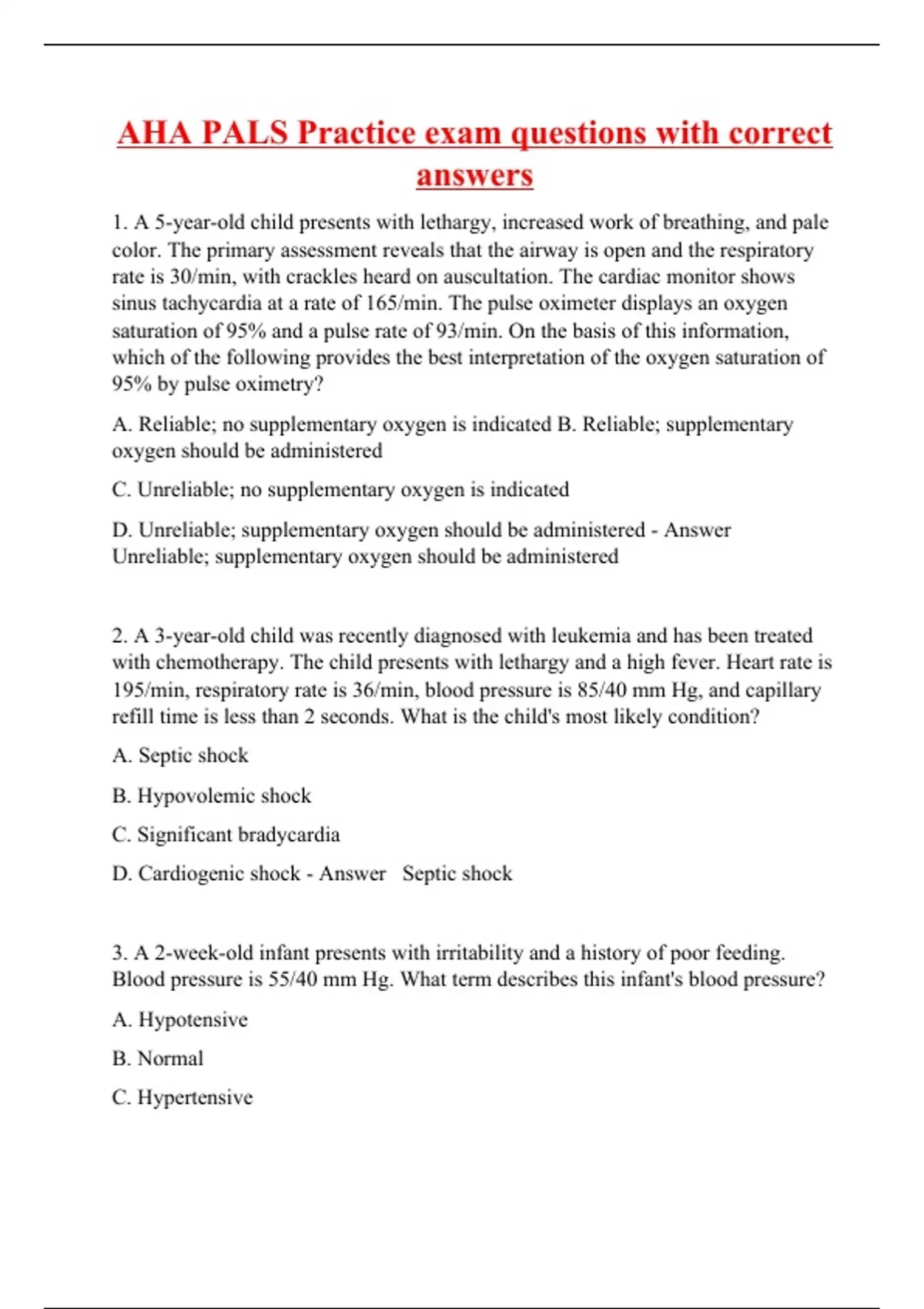 AHA PALS Practice exam questions with correct answers

1. A 5-year-old child presents with lethargy, increased work of breathing, and pale color. The primary assessment reveals that the airway is open and the respiratory rate is 30/min, with crackles heard on auscultation. The cardiac monitor shows sinus tachycardia at a rate of 165/min. The pulse oximeter displays an oxygen saturation of 95% and a pulse rate of 93/min. On the basis of this information, which of the following provides the best interpretation of the oxygen saturation of 95% by pulse oximetry?

A. Reliable; no supplementary oxygen is indicated B. Reliable; supplementary oxygen should be administered

C. Unreliable; no supplementary oxygen is indicated

D. Unreliable; supplementary oxygen should be administered - Answer Unreliable; supplementary oxygen should be administered

2. A 3-year-old child was recently diagnosed with leukemia and has been treated with chemotherapy. The child presents with lethargy and a high fever. Heart rate is 195/min, respiratory rate is 36/min, blood pressure is 85/40 mm Hg, and capillary refill time is less than 2 seconds. What is the child's most likely condition?

A. Septic shock

B. Hypovolemic shock

C. Significant bradycardia

D. Cardiogenic shock - Answer Septic shock

3. A 2-week-old infant presents with irritability and a history of poor feeding. Blood pressure is 55/40 mm Hg. What term describes this infant's blood pressure?

A. Hypotensive

B. Normal

C. Hypertensive